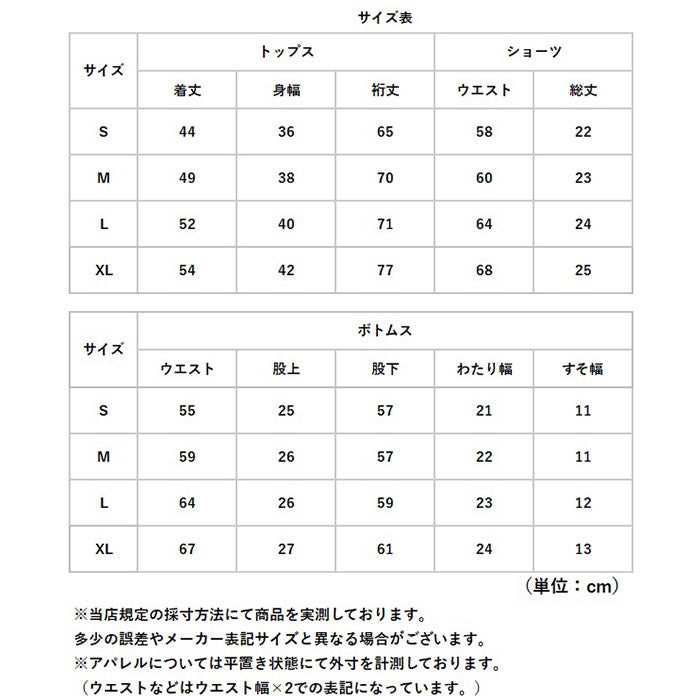 サイズ表

| サイズ | トップス | | | ショーツ | |
|---|---|---|---|---|---|
| | 着丈 | 身幅 | 裄丈 | ウエスト | 総丈 |
| S | 44 | 36 | 65 | 58 | 22 |
| M | 49 | 38 | 70 | 60 | 23 |
| L | 52 | 40 | 71 | 64 | 24 |
| XL | 54 | 42 | 77 | 68 | 25 |

| サイズ | ボトムス | | | | |
|---|---|---|---|---|---|
| | ウエスト | 股上 | 股下 | わたり幅 | すそ幅 |
| S | 55 | 25 | 57 | 21 | 11 |
| M | 59 | 26 | 57 | 22 | 11 |
| L | 64 | 26 | 59 | 23 | 12 |
| XL | 67 | 27 | 61 | 24 | 13 |

（単位：cm）

※当店規定の採寸方法にて商品を実測しております。
多少の誤差やメーカー表記サイズと異なる場合がございます。
※アパレルについては平置き状態にて外寸を計測しております。
（ウエストなどはウエスト幅×2での表記になっています。）